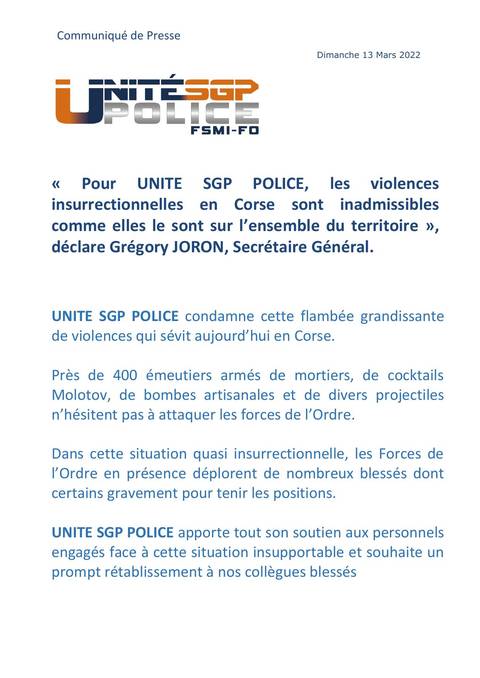 Communiqué de Presse

Dimanche 13 Mars 2022

UNITÉ SGP
POLICE
FSMI-FO

« Pour UNITE SGP POLICE, les violences insurrectionnelles en Corse sont inadmissibles comme elles le sont sur l'ensemble du territoire », déclare Grégory JORON, Secrétaire Général.

UNITE SGP POLICE condamne cette flambée grandissante de violences qui sévit aujourd'hui en Corse.

Près de 400 émeutiers armés de mortiers, de cocktails Molotov, de bombes artisanales et de divers projectiles n'hésitent pas à attaquer les forces de l'Ordre.

Dans cette situation quasi insurrectionnelle, les Forces de l'Ordre en présence déplorent de nombreux blessés dont certains gravement pour tenir les positions.

UNITE SGP POLICE apporte tout son soutien aux personnels engagés face à cette situation insupportable et souhaite un prompt rétablissement à nos collègues blessés